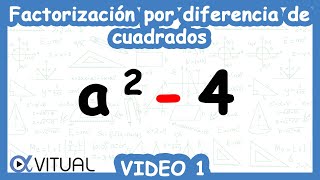 Factorización por diferencia de cuadrados

$a^2 - 4$

VITUAL

VIDEO 1